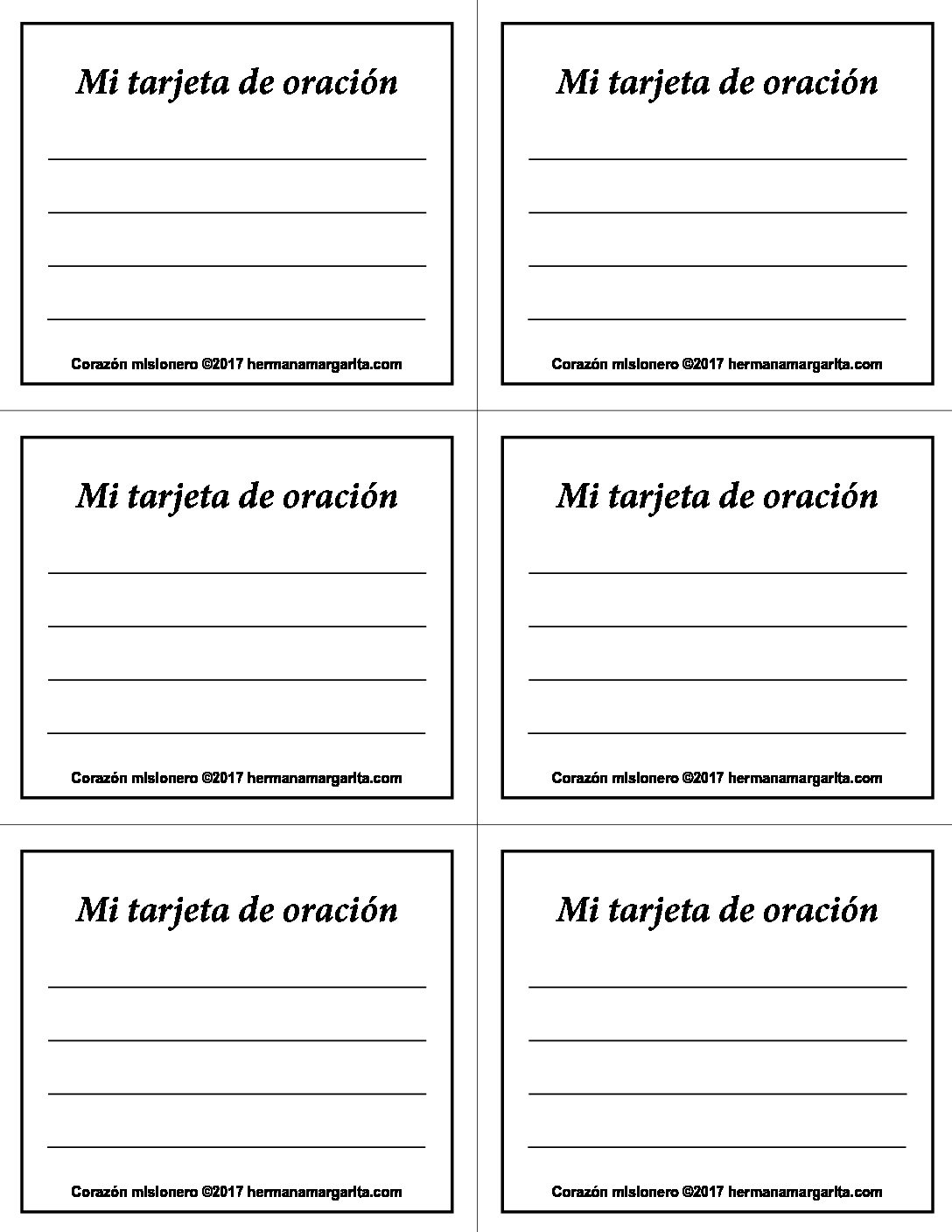 Mi tarjeta de oración

Corazón misionero ©2017 hermanamargarita.com

Mi tarjeta de oración

Corazón misionero ©2017 hermanamargarita.com

Mi tarjeta de oración

Corazón misionero ©2017 hermanamargarita.com

Mi tarjeta de oración

Corazón misionero ©2017 hermanamargarita.com

Mi tarjeta de oración

Corazón misionero ©2017 hermanamargarita.com

Mi tarjeta de oración

Corazón misionero ©2017 hermanamargarita.com